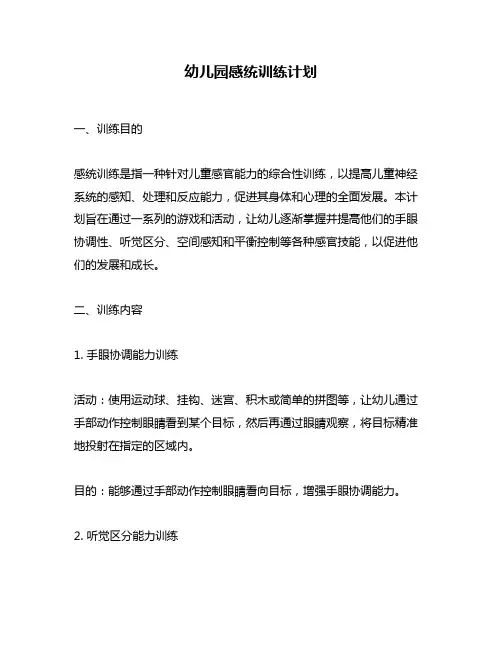 幼儿园感统训练计划

一、训练目的

感统训练是指一种针对儿童感官能力的综合性训练，以提高儿童神经系统的感知、处理和反应能力，促进其身体和心理的全面发展。本计划旨在通过一系列的游戏和活动，让幼儿逐渐掌握并提高他们的手眼协调性、听觉区分、空间感知和平衡控制等各种感官技能，以促进他们的发展和成长。

二、训练内容

1. 手眼协调能力训练

活动：使用运动球、挂钩、迷宫、积木或简单的拼图等，让幼儿通过手部动作控制眼睛看到某个目标，然后再通过眼睛观察，将目标精准地投射在指定的区域内。

目的：能够通过手部动作控制眼睛看向目标，增强手眼协调能力。

2. 听觉区分能力训练